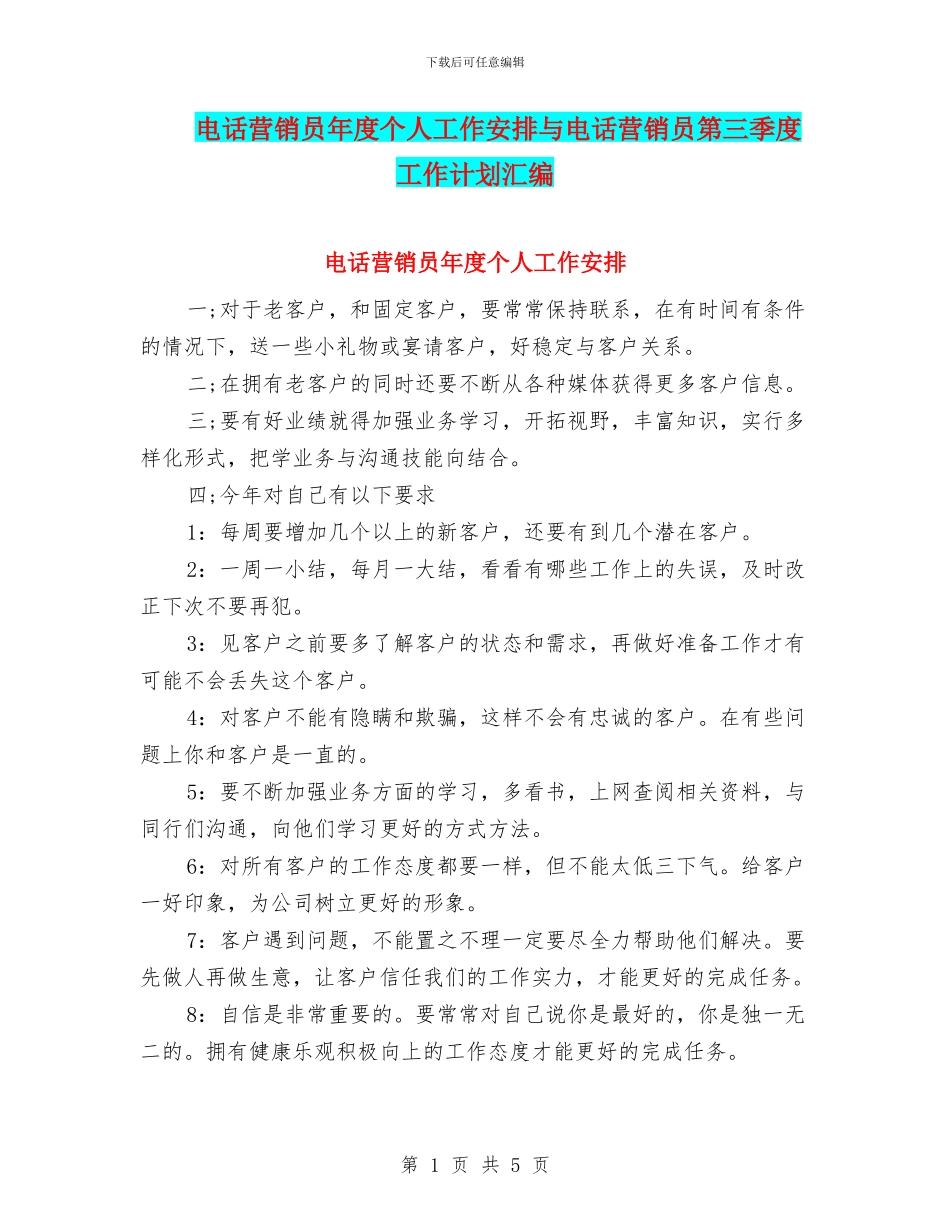 下载后可任意编辑

电话营销员年度个人工作安排与电话营销员第三季度工作计划汇编

电话营销员年度个人工作安排

一;对于老客户，和固定客户，要常常保持联系，在有时间有条件的情况下，送一些小礼物或宴请客户，好稳定与客户关系。

二;在拥有老客户的同时还要不断从各种媒体获得更多客户信息。

三;要有好业绩就得加强业务学习，开拓视野，丰富知识，实行多样化形式，把学业务与沟通技能向结合。

四;今年对自己有以下要求

1：每周要增加几个以上的新客户，还要有到几个潜在客户。

2：一周一小结，每月一大结，看看有哪些工作上的失误，及时改正下次不要再犯。

3：见客户之前要多了解客户的状态和需求，再做好准备工作才有可能不会丢失这个客户。

4：对客户不能有隐瞒和欺骗，这样不会有忠诚的客户。在有些问题上你和客户是一直的。

5：要不断加强业务方面的学习，多看书，上网查阅相关资料，与同行们沟通，向他们学习更好的方式方法。

6：对所有客户的工作态度都要一样，但不能太低三下气。给客户一好印象，为公司树立更好的形象。

7：客户遇到问题，不能置之不理一定要尽全力帮助他们解决。要先做人再做生意，让客户信任我们的工作实力，才能更好的完成任务。

8：自信是非常重要的。要常常对自己说你是最好的，你是独一无二的。拥有健康乐观积极向上的工作态度才能更好的完成任务。

第 1 页 共 5 页